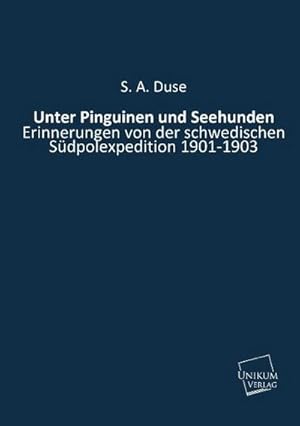 S. A. Duse

Unter Pinguinen und Seehunden
Erinnerungen von der schwedischen Südpolexpedition 1901-1903

UNIKUM
VERLAG